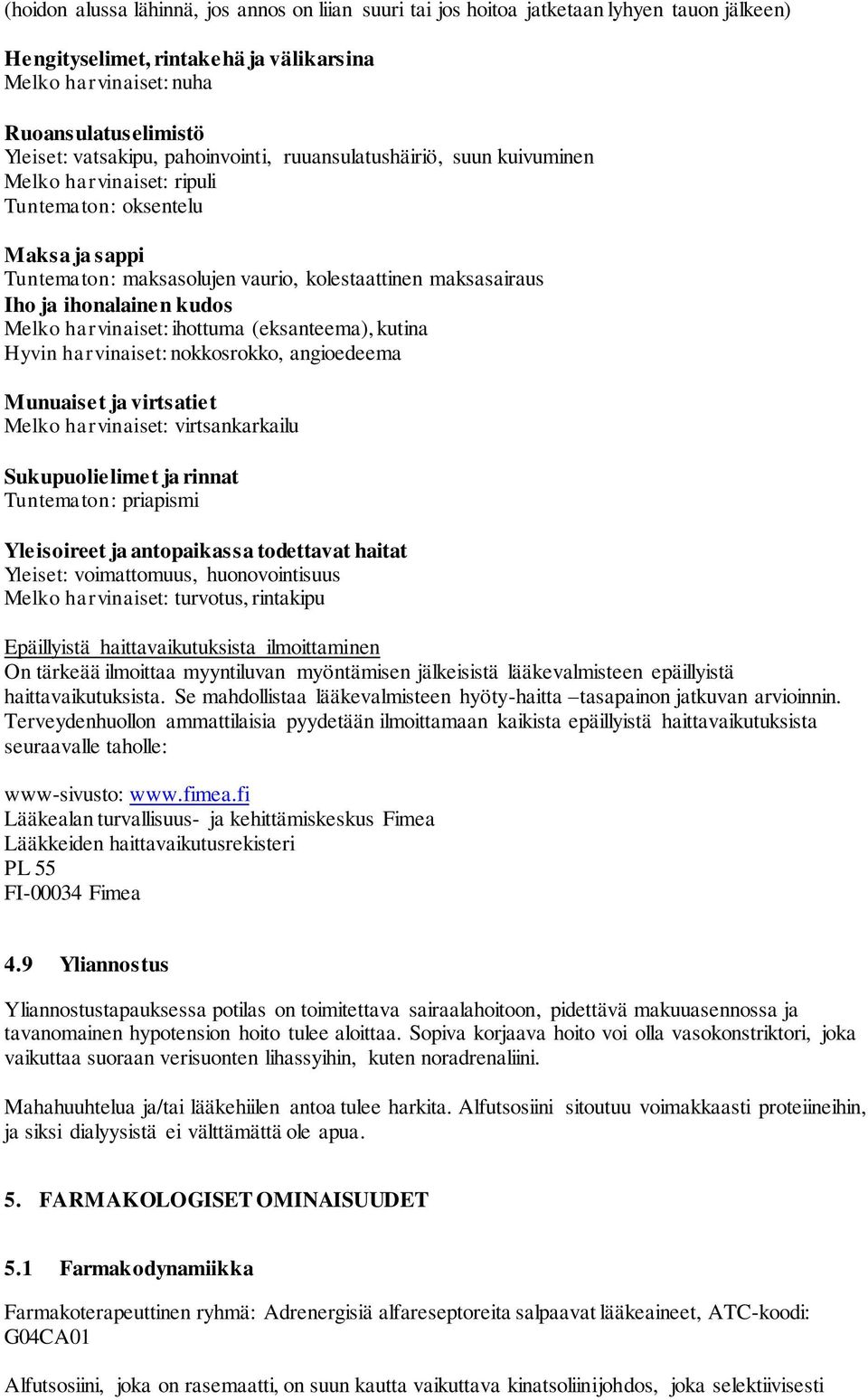 (hoidon alussa lähinnä, jos annos on liian suuri tai jos hoitoa jatketaan lyhyen tauon jälkeen)

Hengityselimet, rintakehä ja välikarsina
Melko harvinaiset: nuha

Ruoansulatuselimistö
Yleiset: vatsakipu, pahoinvointi, ruuansulatushäiriö, suun kuivuminen
Melko harvinaiset: ripuli
Tuntematon: oksentelu

Maksa ja sappi
Tuntematon: maksasolujen vaurio, kolestaattinen maksasairaus
Iho ja ihonalainen kudos
Melko harvinaiset: ihottuma (eksanteema), kutina
Hyvin harvinaiset: nokkosrokko, angioedeema

Munuaiset ja virtsatiet
Melko harvinaiset: virtsankarkailu

Sukupuolielimet ja rinnat
Tuntematon: priapismi

Yleisoireet ja antopaikassa todettavat haitat
Yleiset: voimattomuus, huonovointisuus
Melko harvinaiset: turvotus, rintakipu

Epäillyistä haittavaikutuksista ilmoittaminen
On tärkeää ilmoittaa myyntiluvan myöntämisen jälkeisistä lääkevalmisteen epäillyistä haittavaikutuksista. Se mahdollistaa lääkevalmisteen hyöty-haitta –tasapainon jatkuvan arvioinnin. Terveydenhuollon ammattilaisia pyydetään ilmoittamaan kaikista epäillyistä haittavaikutuksista seuraavalle taholle:

www-sivusto: www.fimea.fi
Lääkealan turvallisuus- ja kehittämiskeskus Fimea
Lääkkeiden haittavaikutusrekisteri
PL 55
FI-00034 Fimea

4.9 Yliannostus

Yliannostustapauksessa potilas on toimitettava sairaalahoitoon, pidettävä makuuasennossa ja tavanomainen hypotension hoito tulee aloittaa. Sopiva korjaava hoito voi olla vasokonstriktori, joka vaikuttaa suoraan verisuonten lihassyihin, kuten noradrenaliini.

Mahahuuhtelua ja/tai lääkehiilen antoa tulee harkita. Alfutsosiini sitoutuu voimakkaasti proteiineihin, ja siksi dialyysistä ei välttämättä ole apua.

5. FARMAKOLOGISET OMINAISUUDET

5.1 Farmakodynamiikka

Farmakoterapeuttinen ryhmä: Adrenergisiä alfareseptoreita salpaavat lääkeaineet, ATC-koodi: G04CA01

Alfutsosiini, joka on rasemaatti, on suun kautta vaikuttava kinatsoliinijohdos, joka selektiivisesti